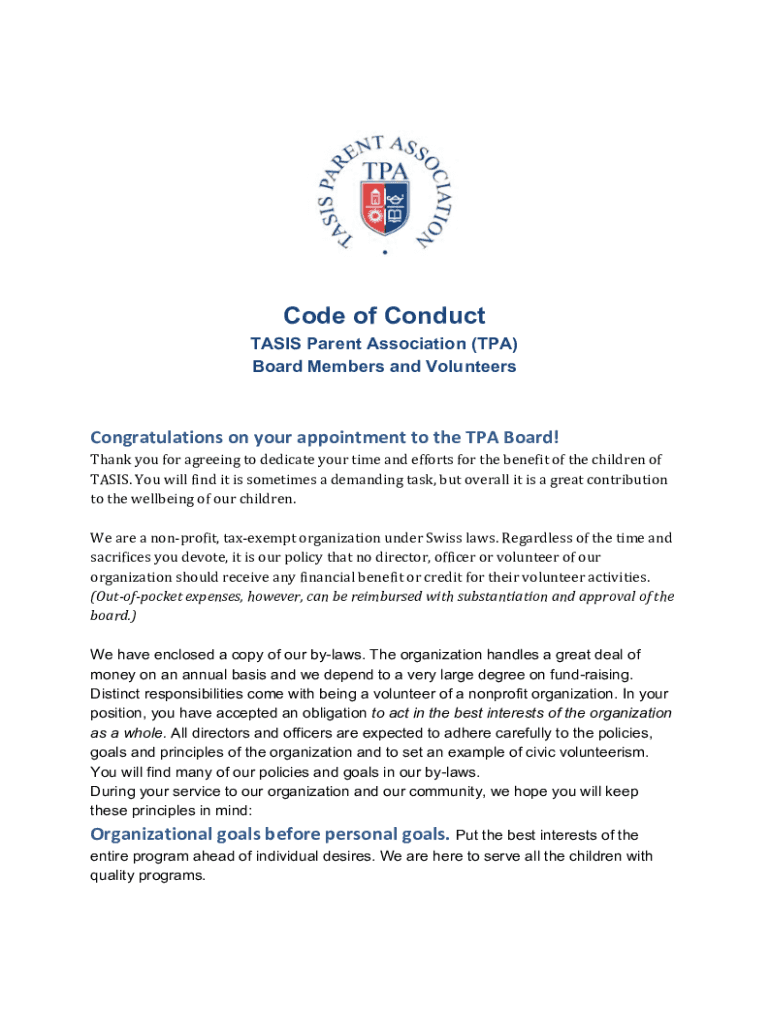 TASIS PARENT ASSOCIATION
TPA

Code of Conduct

TASIS Parent Association (TPA)
Board Members and Volunteers

Congratulations on your appointment to the TPA Board!

Thank you for agreeing to dedicate your time and efforts for the benefit of the children of TASIS. You will find it is sometimes a demanding task, but overall it is a great contribution to the wellbeing of our children.

We are a non-profit, tax-exempt organization under Swiss laws. Regardless of the time and sacrifices you devote, it is our policy that no director, officer or volunteer of our organization should receive any financial benefit or credit for their volunteer activities. (Out-of-pocket expenses, however, can be reimbursed with substantiation and approval of the board.)

We have enclosed a copy of our by-laws. The organization handles a great deal of money on an annual basis and we depend to a very large degree on fund-raising. Distinct responsibilities come with being a volunteer of a nonprofit organization. In your position, you have accepted an obligation to act in the best interests of the organization as a whole. All directors and officers are expected to adhere carefully to the policies, goals and principles of the organization and to set an example of civic volunteerism. You will find many of our policies and goals in our by-laws.
During your service to our organization and our community, we hope you will keep these principles in mind:

Organizational goals before personal goals. Put the best interests of the entire program ahead of individual desires. We are here to serve all the children with quality programs.